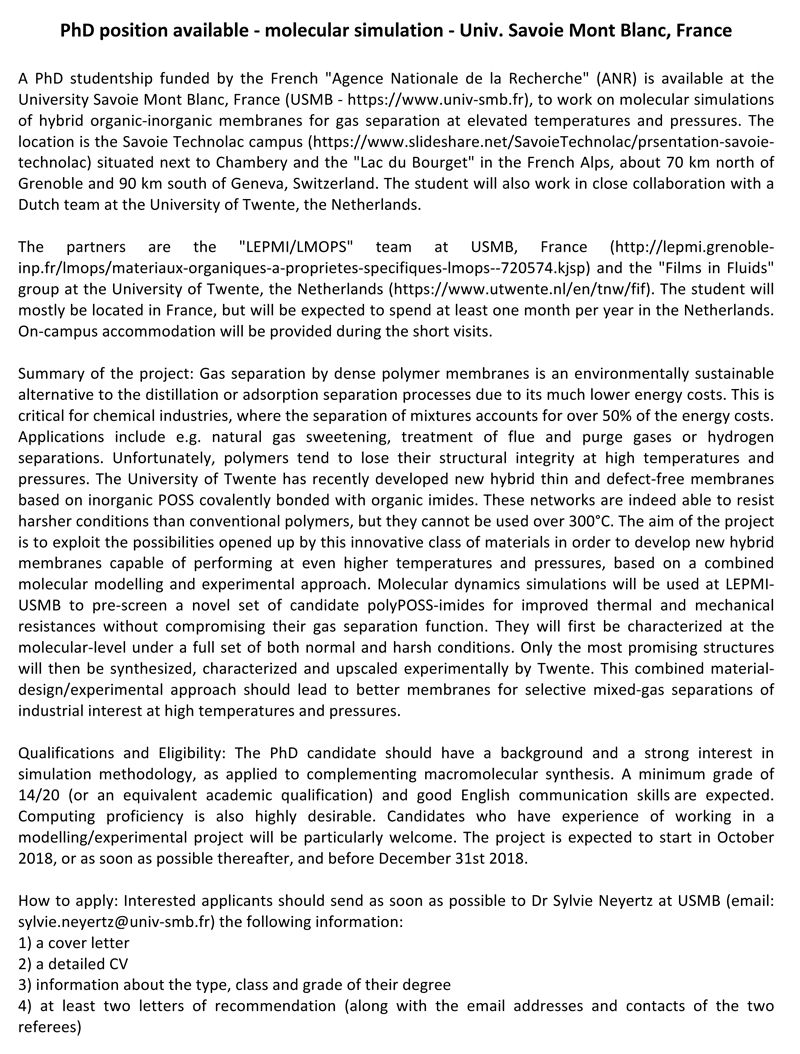 PhD position available - molecular simulation - Univ. Savoie Mont Blanc, France

A PhD studentship funded by the French "Agence Nationale de la Recherche" (ANR) is available at the University Savoie Mont Blanc, France (USMB - https://www.univ-smb.fr), to work on molecular simulations of hybrid organic-inorganic membranes for gas separation at elevated temperatures and pressures. The location is the Savoie Technolac campus (https://www.slideshare.net/SavoieTechnolac/prsentation-savoie-technolac) situated next to Chambery and the "Lac du Bourget" in the French Alps, about 70 km north of Grenoble and 90 km south of Geneva, Switzerland. The student will also work in close collaboration with a Dutch team at the University of Twente, the Netherlands.

The partners are the "LEPMI/LMOPS" team at USMB, France (http://lepmi.grenoble-inp.fr/lmops/materiaux-organiques-a-proprietes-specifiques-lmops--720574.kjsp) and the "Films in Fluids" group at the University of Twente, the Netherlands (https://www.utwente.nl/en/tnw/fif). The student will mostly be located in France, but will be expected to spend at least one month per year in the Netherlands. On-campus accommodation will be provided during the short visits.

Summary of the project: Gas separation by dense polymer membranes is an environmentally sustainable alternative to the distillation or adsorption separation processes due to its much lower energy costs. This is critical for chemical industries, where the separation of mixtures accounts for over 50% of the energy costs. Applications include e.g. natural gas sweetening, treatment of flue and purge gases or hydrogen separations. Unfortunately, polymers tend to lose their structural integrity at high temperatures and pressures. The University of Twente has recently developed new hybrid thin and defect-free membranes based on inorganic POSS covalently bonded with organic imides. These networks are indeed able to resist harsher conditions than conventional polymers, but they cannot be used over 300°C. The aim of the project is to exploit the possibilities opened up by this innovative class of materials in order to develop new hybrid membranes capable of performing at even higher temperatures and pressures, based on a combined molecular modelling and experimental approach. Molecular dynamics simulations will be used at LEPMI-USMB to pre-screen a novel set of candidate polyPOSS-imides for improved thermal and mechanical resistances without compromising their gas separation function. They will first be characterized at the molecular-level under a full set of both normal and harsh conditions. Only the most promising structures will then be synthesized, characterized and upscaled experimentally by Twente. This combined material-design/experimental approach should lead to better membranes for selective mixed-gas separations of industrial interest at high temperatures and pressures.

Qualifications and Eligibility: The PhD candidate should have a background and a strong interest in simulation methodology, as applied to complementing macromolecular synthesis. A minimum grade of 14/20 (or an equivalent academic qualification) and good English communication skills are expected. Computing proficiency is also highly desirable. Candidates who have experience of working in a modelling/experimental project will be particularly welcome. The project is expected to start in October 2018, or as soon as possible thereafter, and before December 31st 2018.

How to apply: Interested applicants should send as soon as possible to Dr Sylvie Neyertz at USMB (email: sylvie.neyertz@univ-smb.fr) the following information:
1) a cover letter
2) a detailed CV
3) information about the type, class and grade of their degree
4) at least two letters of recommendation (along with the email addresses and contacts of the two referees)